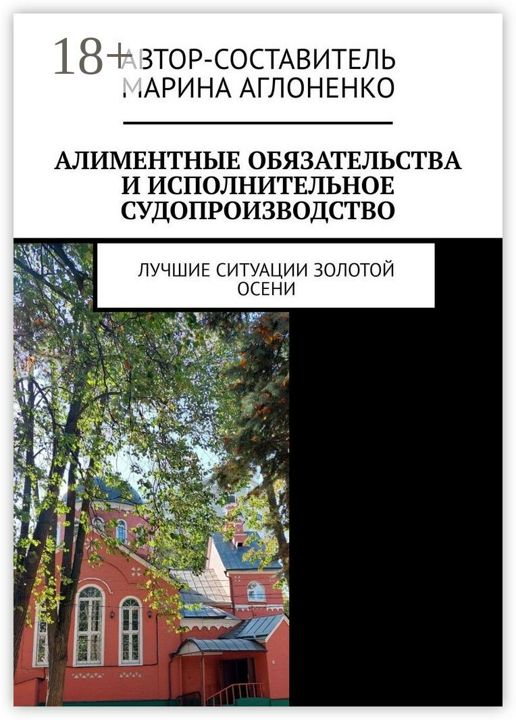 18+

АВТОР-СОСТАВИТЕЛЬ
МАРИНА АГЛОНЕНКО

АЛИМЕНТНЫЕ ОБЯЗАТЕЛЬСТВА И ИСПОЛНИТЕЛЬНОЕ СУДОПРОИЗВОДСТВО

ЛУЧШИЕ СИТУАЦИИ ЗОЛОТОЙ ОСЕНИ